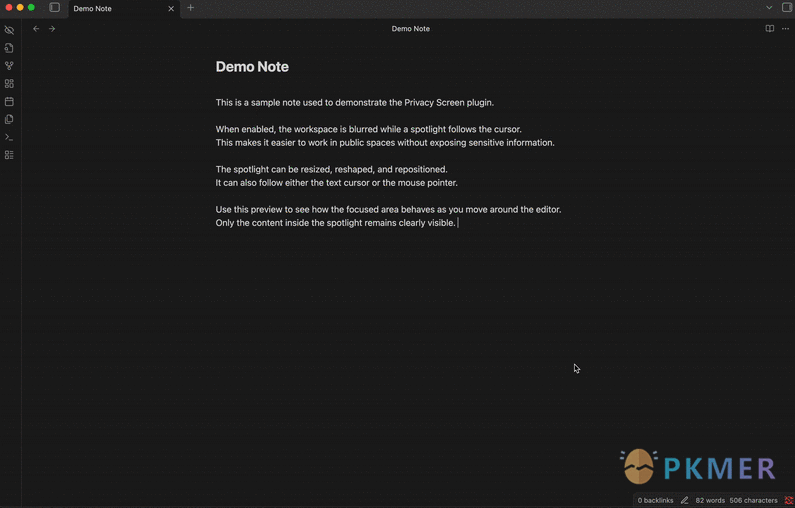 Demo Note

Demo Note

Demo Note

This is a sample note used to demonstrate the Privacy Screen plugin.

When enabled, the workspace is blurred while a spotlight follows the cursor.
This makes it easier to work in public spaces without exposing sensitive information.

The spotlight can be resized, reshaped, and repositioned.
It can also follow either the text cursor or the mouse pointer.

Use this preview to see how the focused area behaves as you move around the editor.
Only the content inside the spotlight remains clearly visible.

PKMER

0 backlinks 82 words 506 characters